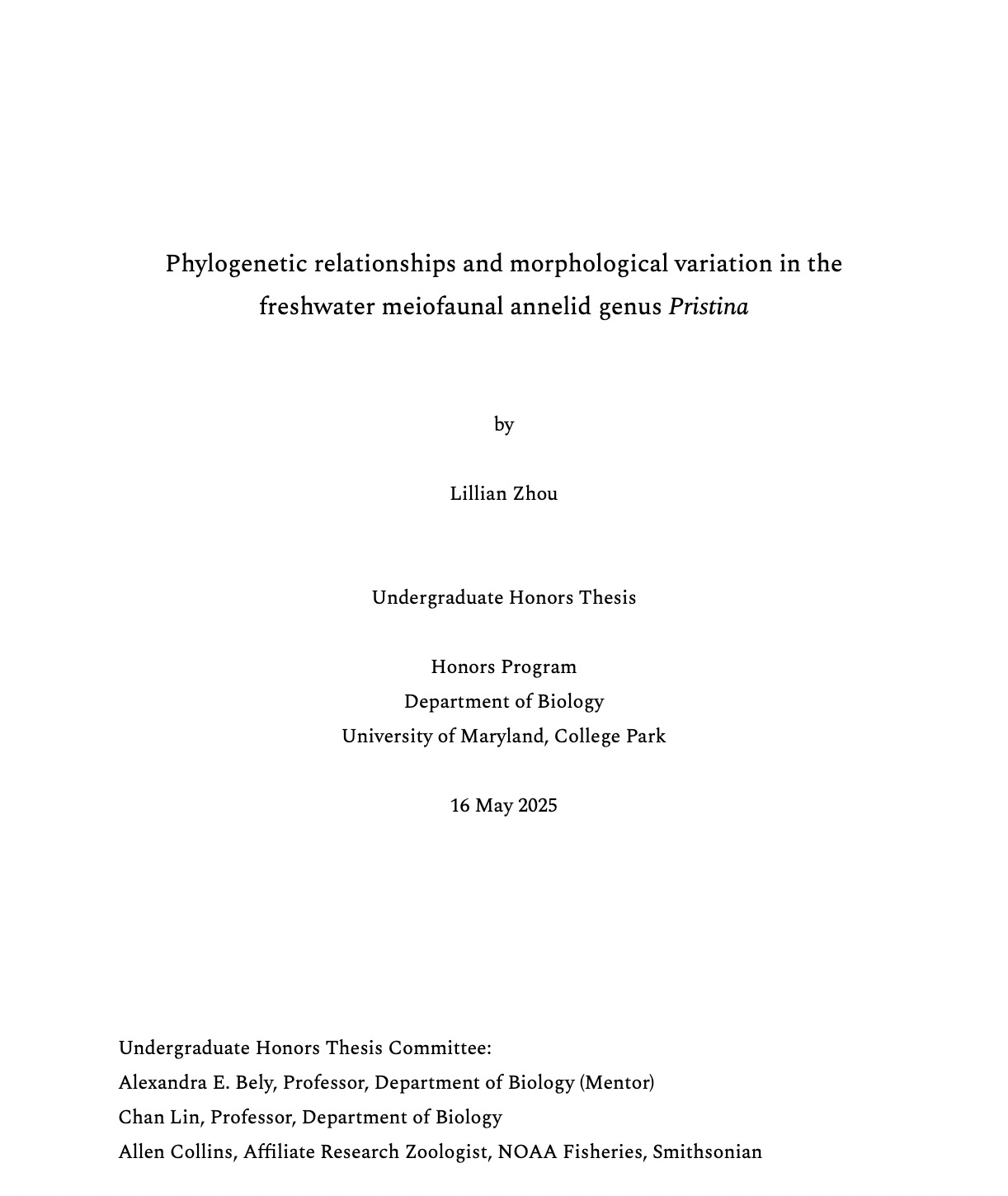 Phylogenetic relationships and morphological variation in the freshwater meiofaunal annelid genus Pristina

by

Lillian Zhou

Undergraduate Honors Thesis

Honors Program
Department of Biology
University of Maryland, College Park

16 May 2025

Undergraduate Honors Thesis Committee:
Alexandra E. Bely, Professor, Department of Biology (Mentor)
Chan Lin, Professor, Department of Biology
Allen Collins, Affiliate Research Zoologist, NOAA Fisheries, Smithsonian